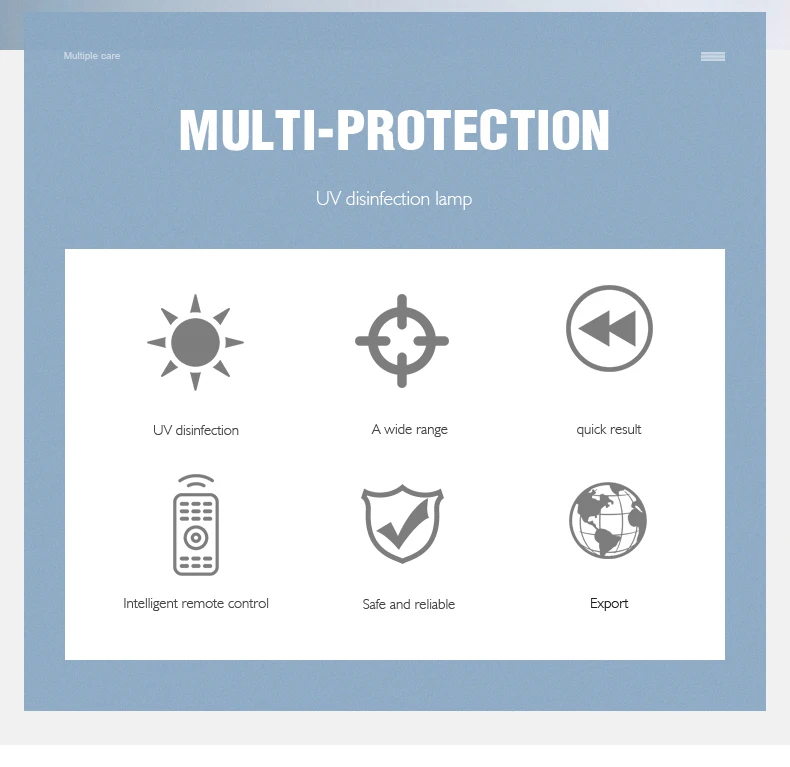 Multiple care

MULTI-PROTECTION

UV disinfection lamp

UV disinfection

A wide range

quick result

Intelligent remote control

Safe and reliable

Export